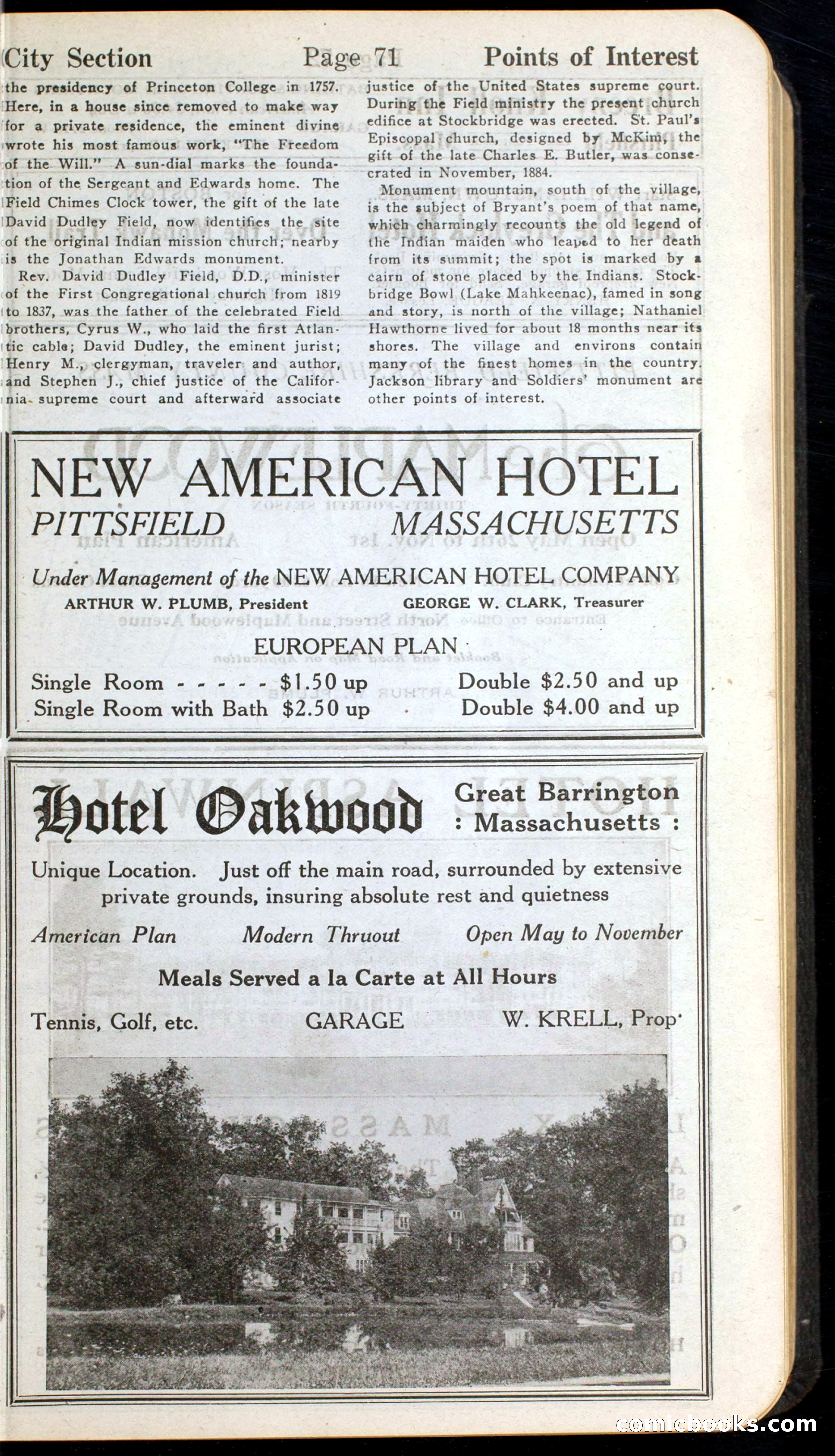 City Section Page 71 Points of Interest

the presidency of Princeton College in 1757. Here, in a house since removed to make way for a private residence, the eminent divine wrote his most famous work, "The Freedom of the Will." A sun-dial marks the foundation of the Sergeant and Edwards home. The Field Chimes Clock tower, the gift of the late David Dudley Field, now identifies the site of the original Indian mission church; nearby is the Jonathan Edwards monument.

Rev. David Dudley Field, D.D., minister of the First Congregational church from 1819 to 1837, was the father of the celebrated Field brothers, Cyrus W., who laid the first Atlantic cable; David Dudley, the eminent jurist; Henry M., clergyman, traveler and author, and Stephen J., chief justice of the California supreme court and afterward associate justice of the United States supreme court. During the Field ministry the present church edifice at Stockbridge was erected. St. Paul's Episcopal church, designed by McKim, the gift of the late Charles E. Butler, was consecrated in November, 1884.

Monument mountain, south of the village, is the subject of Bryant's poem of that name, which charmingly recounts the old legend of the Indian maiden who leaped to her death from its summit; the spot is marked by a cairn of stone placed by the Indians. Stockbridge Bowl (Lake Mahkeenac), famed in song and story, is north of the village; Nathaniel Hawthorne lived for about 18 months near its shores. The village and environs contain many of the finest homes in the country. Jackson library and Soldiers' monument are other points of interest.

NEW AMERICAN HOTEL
PITTSFIELD MASSACHUSETTS

Under Management of the NEW AMERICAN HOTEL COMPANY
ARTHUR W. PLUMB, President GEORGE W. CLARK, Treasurer

EUROPEAN PLAN

Single Room - - - - - $1.50 up Double $2.50 and up
Single Room with Bath $2.50 up Double $4.00 and up

Hotel Oakwood Great Barrington : Massachusetts :

Unique Location. Just off the main road, surrounded by extensive private grounds, insuring absolute rest and quietness

American Plan Modern Thruout Open May to November

Meals Served a la Carte at All Hours

Tennis, Golf, etc. GARAGE W. KRELL, Prop.

comicbooks.com